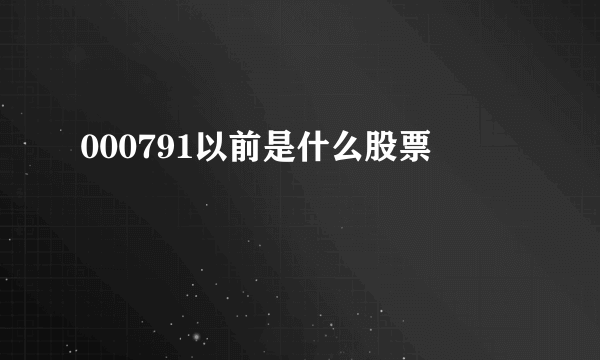 000791以前是什么股票